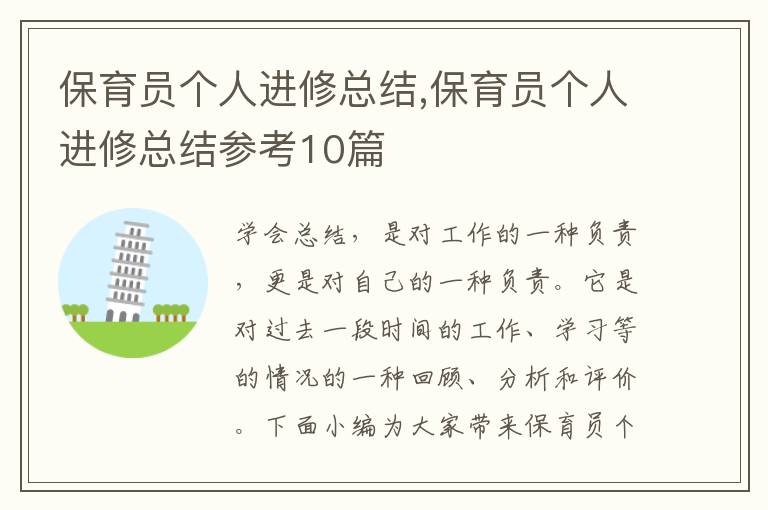 保育员个人进修总结,保育员个人进修总结参考10篇

学会总结，是对工作的一种负责，更是对自己的一种负责。它是对过去一段时间的工作、学习等的情况的一种回顾、分析和评价。下面小编为大家带来保育员个